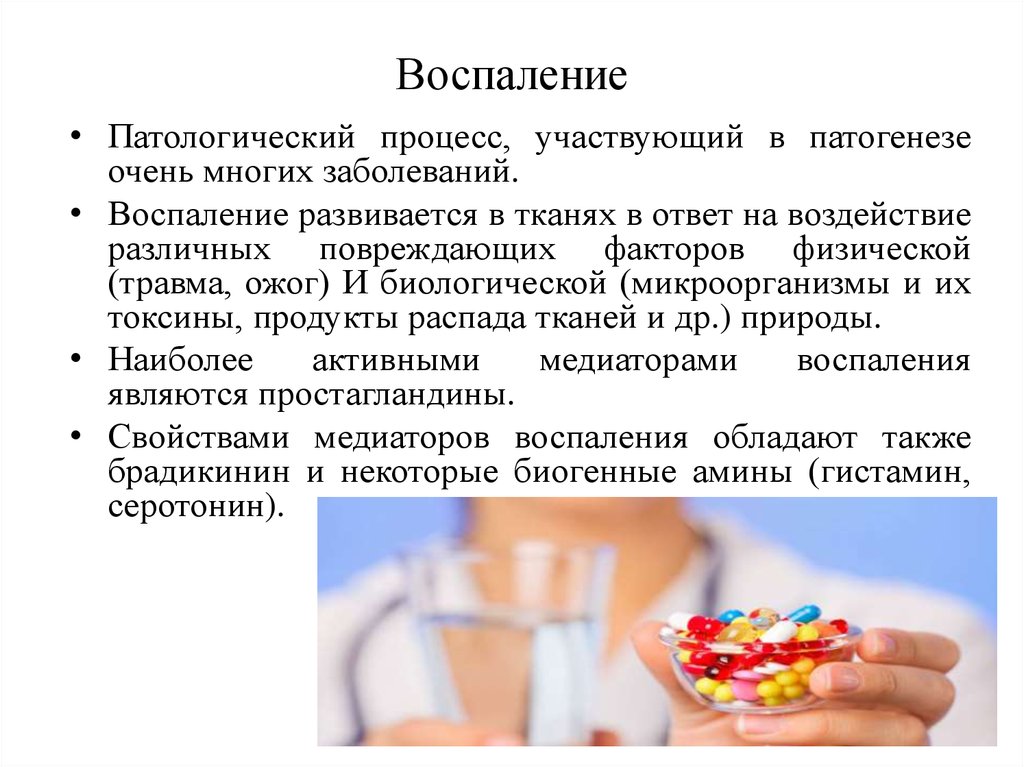 Воспаление

• Патологический процесс, участвующий в патогенезе очень многих заболеваний.

• Воспаление развивается в тканях в ответ на воздействие различных повреждающих факторов физической (травма, ожог) И биологической (микроорганизмы и их токсины, продукты распада тканей и др.) природы.

• Наиболее активными медиаторами воспаления являются простагландины.

• Свойствами медиаторов воспаления обладают также брадикинин и некоторые биогенные амины (гистамин, серотонин).